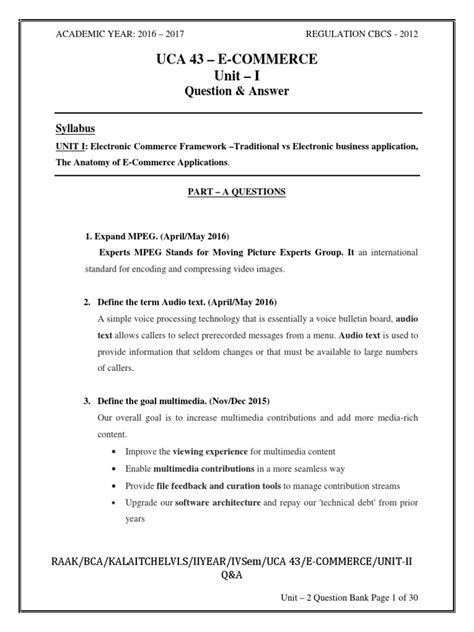 ACADEMIC YEAR: 2016 – 2017 REGULATION CBCS - 2012

UCA 43 – E-COMMERCE
Unit – I
Question & Answer

Syllabus
UNIT I: Electronic Commerce Framework –Traditional vs Electronic business application, The Anatomy of E-Commerce Applications.

PART – A QUESTIONS

1. Expand MPEG. (April/May 2016)
Experts MPEG Stands for Moving Picture Experts Group. It an international standard for encoding and compressing video images.

2. Define the term Audio text. (April/May 2016)
A simple voice processing technology that is essentially a voice bulletin board, audio text allows callers to select prerecorded messages from a menu. Audio text is used to provide information that seldom changes or that must be available to large numbers of callers.

3. Define the goal multimedia. (Nov/Dec 2015)
Our overall goal is to increase multimedia contributions and add more media-rich content.
• Improve the viewing experience for multimedia content
• Enable multimedia contributions in a more seamless way
• Provide file feedback and curation tools to manage contribution streams
• Upgrade our software architecture and repay our 'technical debt' from prior years

RAAK/BCA/KALAITCHELVI.S/IIYEAR/IVSem/UCA 43/E-COMMERCE/UNIT-II Q&A

Unit – 2 Question Bank Page 1 of 30